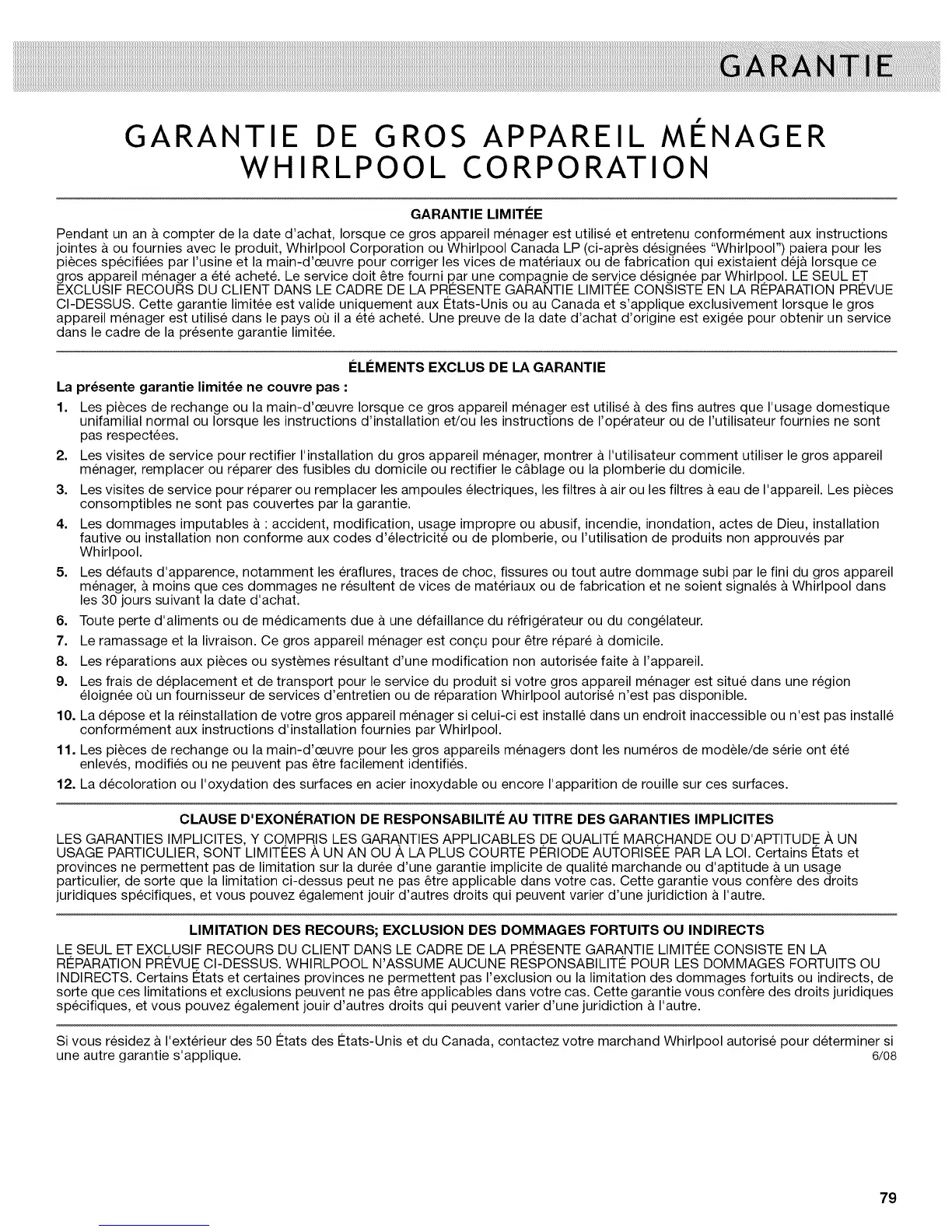 GARANTIE

GARANTIE DE GROS APPAREIL MÉNAGER WHIRLPOOL CORPORATION

GARANTIE LIMITÉE

Pendant un an à compter de la date d'achat, lorsque ce gros appareil ménager est utilisé et entretenu conformément aux instructions jointes à ou fournies avec le produit, Whirlpool Corporation ou Whirlpool Canada LP (ci-après désignées "Whirlpool") paiera pour les pièces spécifiées par l'usine et la main-d'œuvre pour corriger les vices de matériaux ou de fabrication qui existaient déjà lorsque ce gros appareil ménager a été acheté. Le service doit être fourni par une compagnie de service désignée par Whirlpool. LE SEUL ET EXCLUSIF RECOURS DU CLIENT DANS LE CADRE DE LA PRÉSENTE GARANTIE LIMITÉE CONSISTE EN LA RÉPARATION PRÉVUE CI-DESSUS. Cette garantie limitée est valide uniquement aux États-Unis ou au Canada et s'applique exclusivement lorsque le gros appareil ménager est utilisé dans le pays où il a été acheté. Une preuve de la date d'achat d'origine est exigée pour obtenir un service dans le cadre de la présente garantie limitée.

ÉLÉMENTS EXCLUS DE LA GARANTIE

La présente garantie limitée ne couvre pas :

1. Les pièces de rechange ou la main-d'œuvre lorsque ce gros appareil ménager est utilisé à des fins autres que l'usage domestique unifamilial normal ou lorsque les instructions d'installation et/ou les instructions de l'opérateur ou de l'utilisateur fournies ne sont pas respectées.
2. Les visites de service pour rectifier l'installation du gros appareil ménager, montrer à l'utilisateur comment utiliser le gros appareil ménager, remplacer ou réparer des fusibles du domicile ou rectifier le câblage ou la plomberie du domicile.
3. Les visites de service pour réparer ou remplacer les ampoules électriques, les filtres à air ou les filtres à eau de l'appareil. Les pièces consomptibles ne sont pas couvertes par la garantie.
4. Les dommages imputables à : accident, modification, usage impropre ou abusif, incendie, inondation, actes de Dieu, installation fautive ou installation non conforme aux codes d'électricité ou de plomberie, ou l'utilisation de produits non approuvés par Whirlpool.
5. Les défauts d'apparence, notamment les éraflures, traces de choc, fissures ou tout autre dommage subi par le fini du gros appareil ménager, à moins que ces dommages ne résultent de vices de matériaux ou de fabrication et ne soient signalés à Whirlpool dans les 30 jours suivant la date d'achat.
6. Toute perte d'aliments ou de médicaments due à une défaillance du réfrigérateur ou du congélateur.
7. Le ramassage et la livraison. Ce gros appareil ménager est conçu pour être réparé à domicile.
8. Les réparations aux pièces ou systèmes résultant d'une modification non autorisée faite à l'appareil.
9. Les frais de déplacement et de transport pour le service du produit si votre gros appareil ménager est situé dans une région éloignée où un fournisseur de services d'entretien ou de réparation Whirlpool autorisé n'est pas disponible.
10. La dépose et la réinstallation de votre gros appareil ménager si celui-ci est installé dans un endroit inaccessible ou n'est pas installé conformément aux instructions d'installation fournies par Whirlpool.
11. Les pièces de rechange ou la main-d'œuvre pour les gros appareils ménagers dont les numéros de modèle/de série ont été enlevés, modifiés ou ne peuvent pas être facilement identifiés.
12. La décoloration ou l'oxydation des surfaces en acier inoxydable ou encore l'apparition de rouille sur ces surfaces.

CLAUSE D'EXONÉRATION DE RESPONSABILITÉ AU TITRE DES GARANTIES IMPLICITES

LES GARANTIES IMPLICITES, Y COMPRIS LES GARANTIES APPLICABLES DE QUALITÉ MARCHANDE OU D'APTITUDE À UN USAGE PARTICULIER, SONT LIMITÉES À UN AN OU À LA PLUS COURTE PÉRIODE AUTORISÉE PAR LA LOI. Certains États et provinces ne permettent pas de limitation sur la durée d'une garantie implicite de qualité marchande ou d'aptitude à un usage particulier, de sorte que la limitation ci-dessus peut ne pas être applicable dans votre cas. Cette garantie vous confère des droits juridiques spécifiques, et vous pouvez également jouir d'autres droits qui peuvent varier d'une juridiction à l'autre.

LIMITATION DES RECOURS; EXCLUSION DES DOMMAGES FORTUITS OU INDIRECTS

LE SEUL ET EXCLUSIF RECOURS DU CLIENT DANS LE CADRE DE LA PRÉSENTE GARANTIE LIMITÉE CONSISTE EN LA RÉPARATION PRÉVUE CI-DESSUS. WHIRLPOOL N'ASSUME AUCUNE RESPONSABILITÉ POUR LES DOMMAGES FORTUITS OU INDIRECTS. Certains États et certaines provinces ne permettent pas l'exclusion ou la limitation des dommages fortuits ou indirects, de sorte que ces limitations et exclusions peuvent ne pas être applicables dans votre cas. Cette garantie vous confère des droits juridiques spécifiques, et vous pouvez également jouir d'autres droits qui peuvent varier d'une juridiction à l'autre.

Si vous résidez à l'extérieur des 50 États des États-Unis et du Canada, contactez votre marchand Whirlpool autorisé pour déterminer si une autre garantie s'applique. 6/08

79